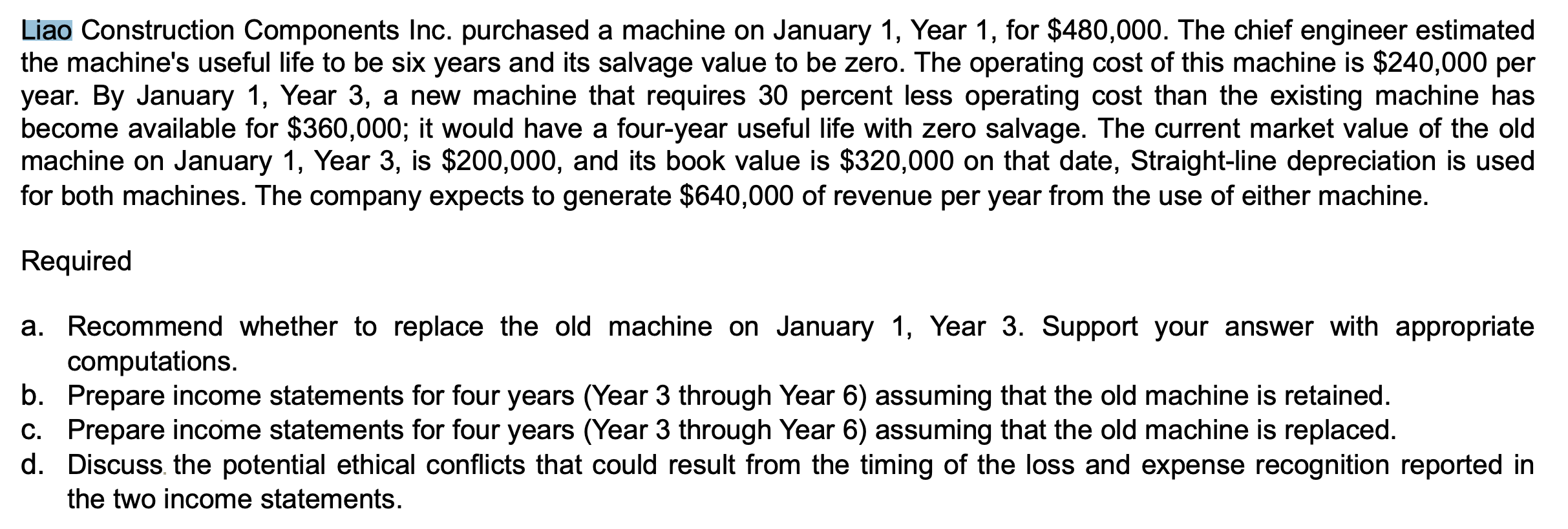 Liao Construction Components Inc. purchased a machine on January 1, Year 1, for \$480,000. The chief engineer estimated the machine's useful life to be six years and its salvage value to be zero. The operating cost of this machine is \$240,000 per year. By January 1, Year 3, a new machine that requires 30 percent less operating cost than the existing machine has become available for \$360,000; it would have a four-year useful life with zero salvage. The current market value of the old machine on January 1, Year 3, is \$200,000, and its book value is \$320,000 on that date, Straight-line depreciation is used for both machines. The company expects to generate \$640,000 of revenue per year from the use of either machine.

Required

a. Recommend whether to replace the old machine on January 1, Year 3. Support your answer with appropriate computations.
b. Prepare income statements for four years (Year 3 through Year 6) assuming that the old machine is retained.
c. Prepare income statements for four years (Year 3 through Year 6) assuming that the old machine is replaced.
d. Discuss the potential ethical conflicts that could result from the timing of the loss and expense recognition reported in the two income statements.